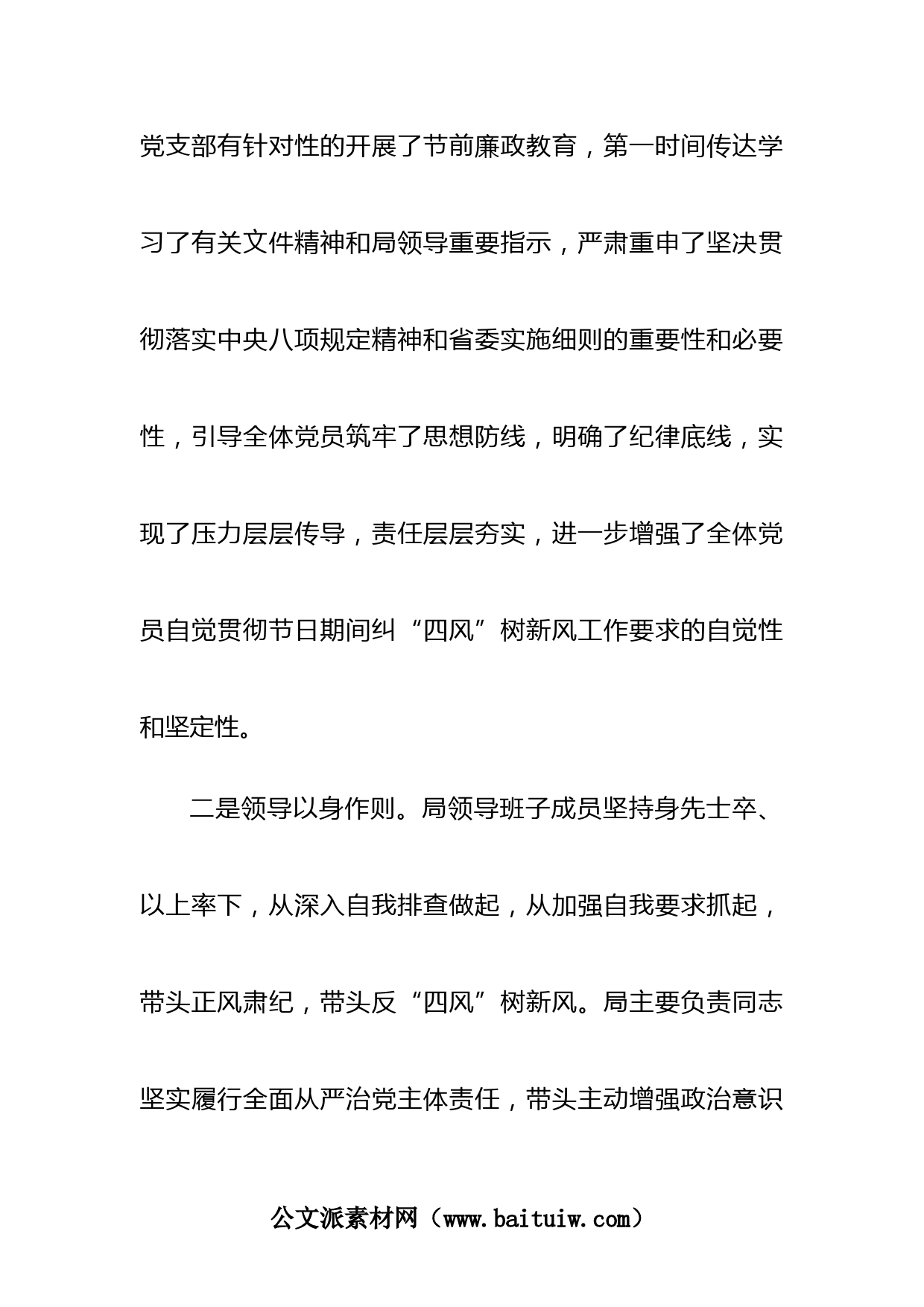 党支部有针对性的开展了节前廉政教育，第一时间传达学习了有关文件精神和局领导重要指示，严肃重申了坚决贯彻落实中央八项规定精神和省委实施细则的重要性和必要性，引导全体党员筑牢了思想防线，明确了纪律底线，实现了压力层层传导，责任层层夯实，进一步增强了全体党员自觉贯彻节日期间纠“四风”树新风工作要求的自觉性和坚定性。

二是领导以身作则。局领导班子成员坚持身先士卒、以上率下，从深入自我排查做起，从加强自我要求抓起，带头正风肃纪，带头反“四风”树新风。局主要负责同志坚实履行全面从严治党主体责任，带头主动增强政治意识

公文派素材网（www.baituiw.com）